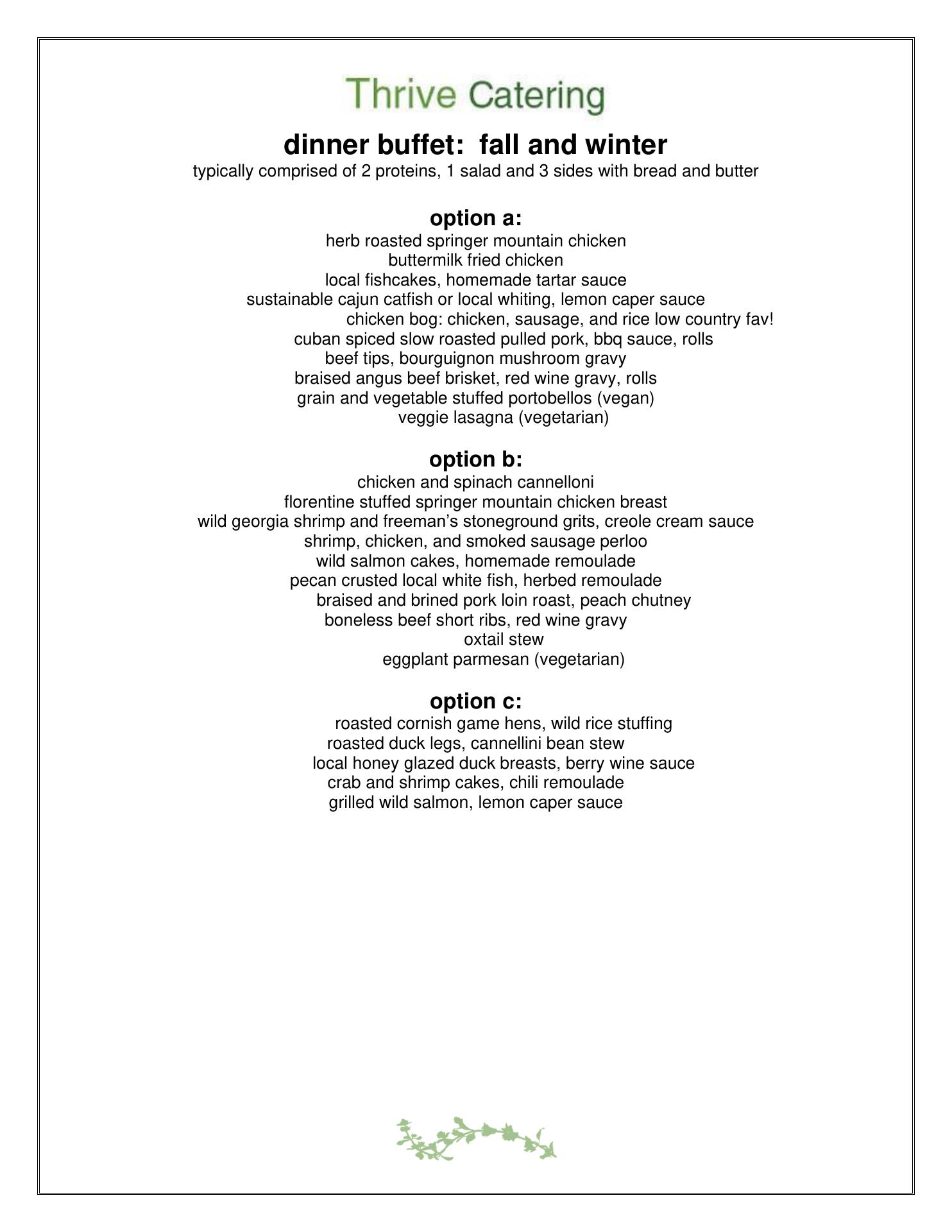 Thrive Catering

dinner buffet: fall and winter
typically comprised of 2 proteins, 1 salad and 3 sides with bread and butter

option a:
herb roasted springer mountain chicken
buttermilk fried chicken
local fishcakes, homemade tartar sauce
sustainable cajun catfish or local whiting, lemon caper sauce
chicken bog: chicken, sausage, and rice low country fav!
cuban spiced slow roasted pulled pork, bbq sauce, rolls
beef tips, bourguignon mushroom gravy
braised angus beef brisket, red wine gravy, rolls
grain and vegetable stuffed portobellos (vegan)
veggie lasagna (vegetarian)

option b:
chicken and spinach cannelloni
florentine stuffed springer mountain chicken breast
wild georgia shrimp and freeman's stoneground grits, creole cream sauce
shrimp, chicken, and smoked sausage perloo
wild salmon cakes, homemade remoulade
pecan crusted local white fish, herbed remoulade
braised and brined pork loin roast, peach chutney
boneless beef short ribs, red wine gravy
oxtail stew
eggplant parmesan (vegetarian)

option c:
roasted cornish game hens, wild rice stuffing
roasted duck legs, cannellini bean stew
local honey glazed duck breasts, berry wine sauce
crab and shrimp cakes, chili remoulade
grilled wild salmon, lemon caper sauce